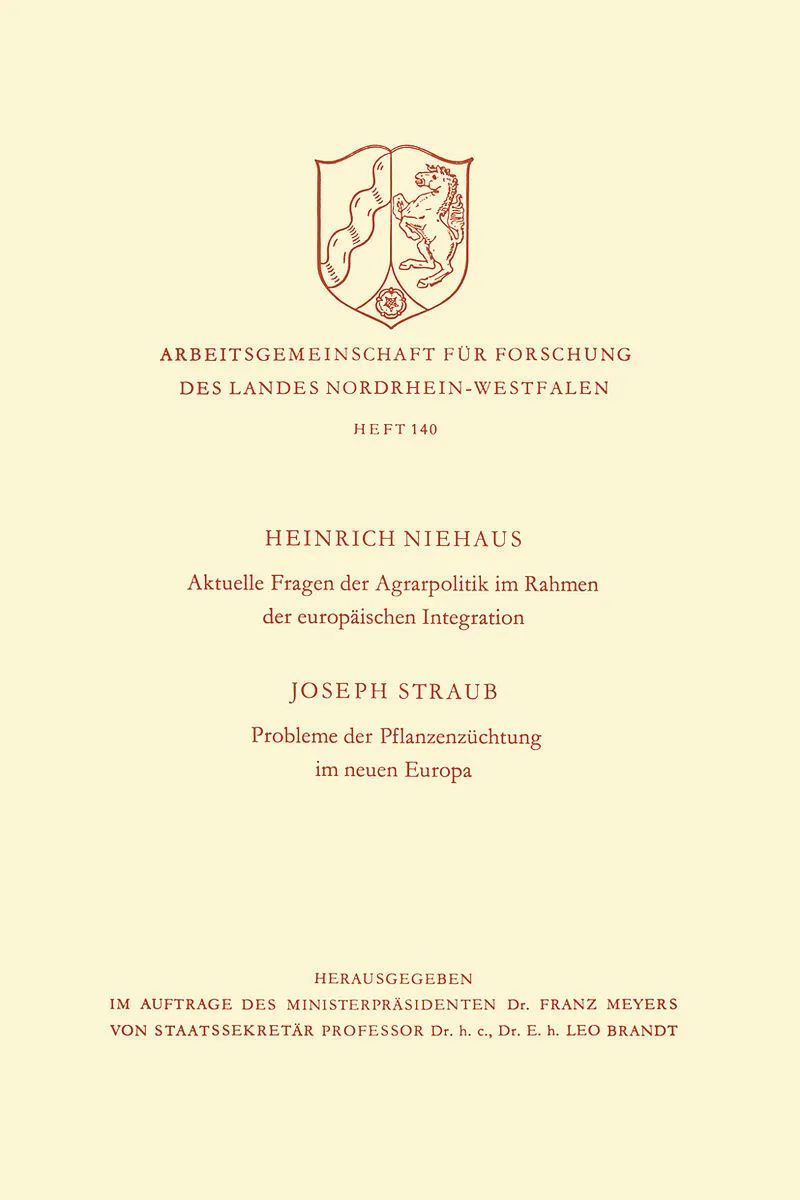 ARBEITSGEMEINSCHAFT FÜR FORSCHUNG
DES LANDES NORDRHEIN-WESTFALEN

HEFT 140

HEINRICH NIEHAUS

Aktuelle Fragen der Agrarpolitik im Rahmen der europäischen Integration

JOSEPH STRAUB

Probleme der Pflanzenzüchtung im neuen Europa

HERAUSGEGEBEN
IM AUFTRAGE DES MINISTERPRÄSIDENTEN Dr. FRANZ MEYERS
VON STAATSSEKRETÄR PROFESSOR Dr. h. c., Dr. E. h. LEO BRANDT